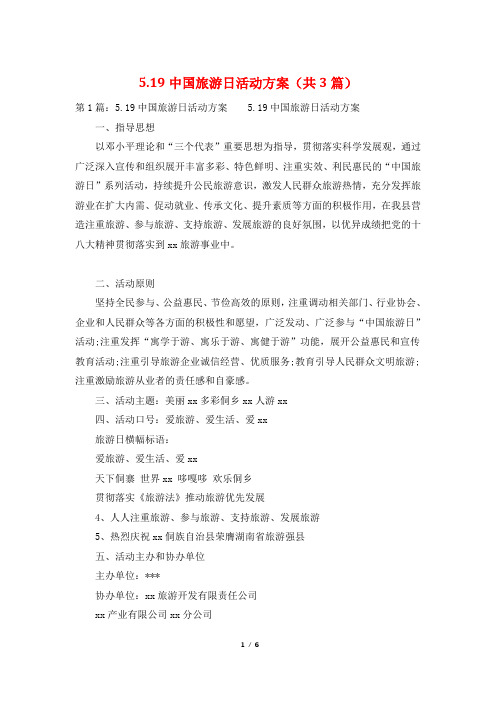 5.19 中国旅游日活动方案（共 3 篇）

第 1 篇：5.19 中国旅游日活动方案　　5.19 中国旅游日活动方案

一、指导思想

以邓小平理论和“三个代表”重要思想为指导，贯彻落实科学发展观，通过广泛深入宣传和组织展开丰富多彩、特色鲜明、注重实效、利民惠民的“中国旅游日”系列活动，持续提升公民旅游意识，激发人民群众旅游热情，充分发挥旅游业在扩大内需、促动就业、传承文化、提升素质等方面的积极作用，在我县营造注重旅游、参与旅游、支持旅游、发展旅游的良好氛围，以优异成绩把党的十八大精神贯彻落实到 xx 旅游事业中。

二、活动原则

坚持全民参与、公益惠民、节俭高效的原则，注重调动相关部门、行业协会、企业和人民群众等各方面的积极性和愿望，广泛发动、广泛参与“中国旅游日”活动;注重发挥“寓学于游、寓乐于游、寓健于游”功能，展开公益惠民和宣传教育活动;注重引导旅游企业诚信经营、优质服务;教育引导人民群众文明旅游;注重激励旅游从业者的责任感和自豪感。

三、活动主题：美丽 xx 多彩侗乡 xx 人游 xx

四、活动口号：爱旅游、爱生活、爱 xx

旅游日横幅标语：

爱旅游、爱生活、爱 xx

天下侗寨 世界 xx 哆嘎哆 欢乐侗乡

贯彻落实《旅游法》推动旅游优先发展

4、人人注重旅游、参与旅游、支持旅游、发展旅游

5、热烈庆祝 xx 侗族自治县荣膺湖南省旅游强县

五、活动主办和协办单位

主办单位：***

协办单位：xx 旅游开发有限责任公司

xx 产业有限公司 xx 分公司

1 / 6